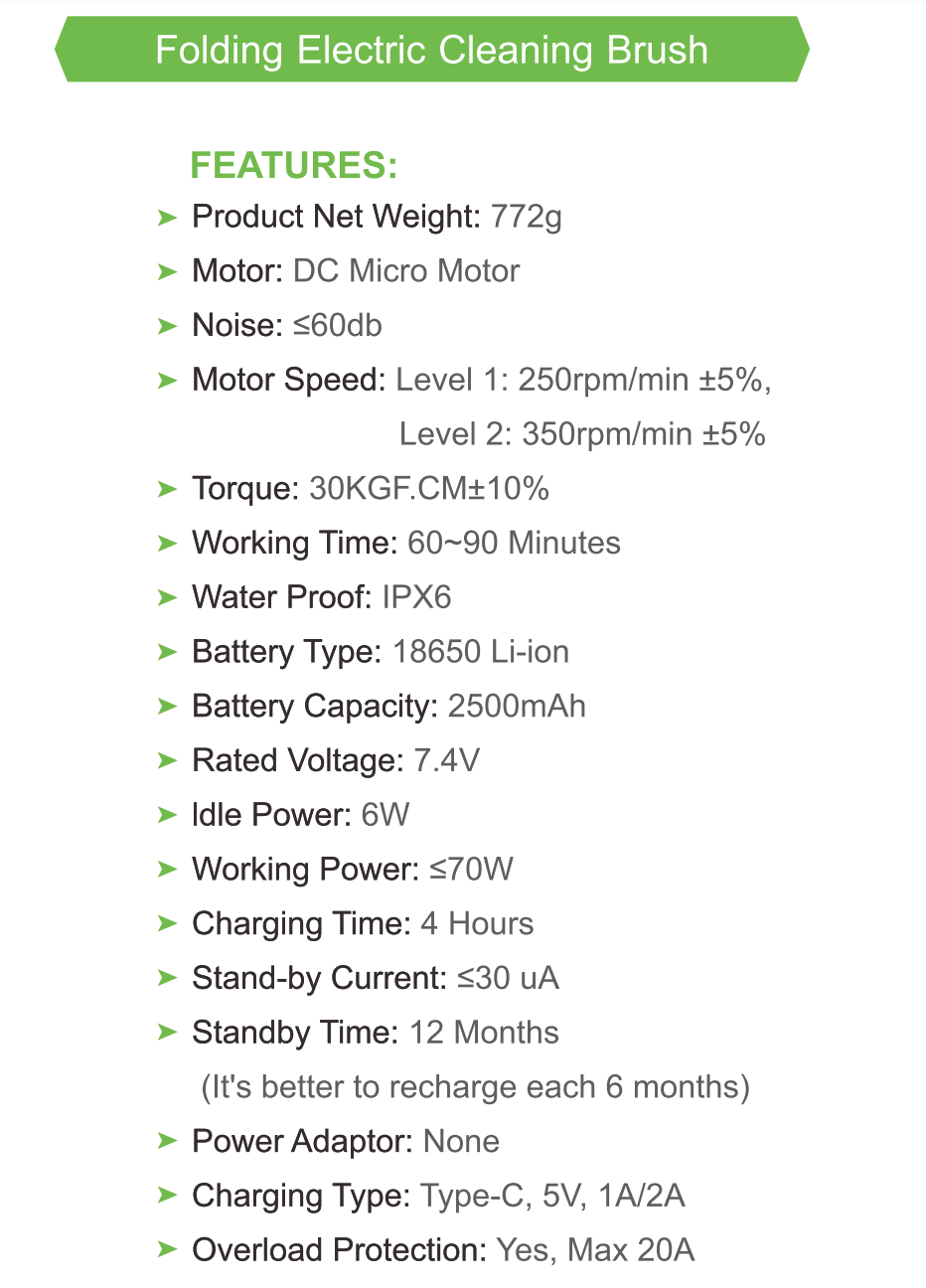 Folding Electric Cleaning Brush

FEATURES:

➤ Product Net Weight: 772g
➤ Motor: DC Micro Motor
➤ Noise: ≤60db
➤ Motor Speed: Level 1: 250rpm/min ±5%,
Level 2: 350rpm/min ±5%
➤ Torque: 30KGF.CM±10%
➤ Working Time: 60~90 Minutes
➤ Water Proof: IPX6
➤ Battery Type: 18650 Li-ion
➤ Battery Capacity: 2500mAh
➤ Rated Voltage: 7.4V
➤ Idle Power: 6W
➤ Working Power: ≤70W
➤ Charging Time: 4 Hours
➤ Stand-by Current: ≤30 uA
➤ Standby Time: 12 Months
(It's better to recharge each 6 months)
➤ Power Adaptor: None
➤ Charging Type: Type-C, 5V, 1A/2A
➤ Overload Protection: Yes, Max 20A